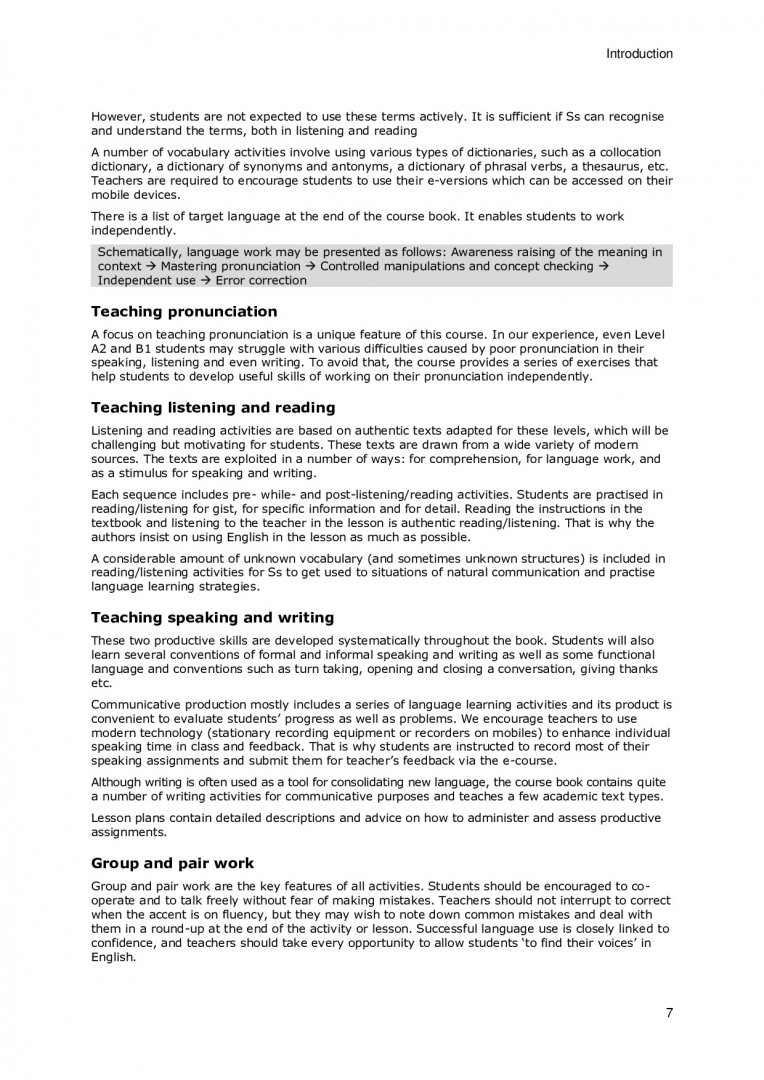 Introduction

However, students are not expected to use these terms actively. It is sufficient if Ss can recognise and understand the terms, both in listening and reading

A number of vocabulary activities involve using various types of dictionaries, such as a collocation dictionary, a dictionary of synonyms and antonyms, a dictionary of phrasal verbs, a thesaurus, etc. Teachers are required to encourage students to use their e-versions which can be accessed on their mobile devices.

There is a list of target language at the end of the course book. It enables students to work independently.

Schematically, language work may be presented as follows: Awareness raising of the meaning in context → Mastering pronunciation → Controlled manipulations and concept checking → Independent use → Error correction

Teaching pronunciation

A focus on teaching pronunciation is a unique feature of this course. In our experience, even Level A2 and B1 students may struggle with various difficulties caused by poor pronunciation in their speaking, listening and even writing. To avoid that, the course provides a series of exercises that help students to develop useful skills of working on their pronunciation independently.

Teaching listening and reading

Listening and reading activities are based on authentic texts adapted for these levels, which will be challenging but motivating for students. These texts are drawn from a wide variety of modern sources. The texts are exploited in a number of ways: for comprehension, for language work, and as a stimulus for speaking and writing.

Each sequence includes pre- while- and post-listening/reading activities. Students are practised in reading/listening for gist, for specific information and for detail. Reading the instructions in the textbook and listening to the teacher in the lesson is authentic reading/listening. That is why the authors insist on using English in the lesson as much as possible.

A considerable amount of unknown vocabulary (and sometimes unknown structures) is included in reading/listening activities for Ss to get used to situations of natural communication and practise language learning strategies.

Teaching speaking and writing

These two productive skills are developed systematically throughout the book. Students will also learn several conventions of formal and informal speaking and writing as well as some functional language and conventions such as turn taking, opening and closing a conversation, giving thanks etc.

Communicative production mostly includes a series of language learning activities and its product is convenient to evaluate students' progress as well as problems. We encourage teachers to use modern technology (stationary recording equipment or recorders on mobiles) to enhance individual speaking time in class and feedback. That is why students are instructed to record most of their speaking assignments and submit them for teacher's feedback via the e-course.

Although writing is often used as a tool for consolidating new language, the course book contains quite a number of writing activities for communicative purposes and teaches a few academic text types.

Lesson plans contain detailed descriptions and advice on how to administer and assess productive assignments.

Group and pair work

Group and pair work are the key features of all activities. Students should be encouraged to co-operate and to talk freely without fear of making mistakes. Teachers should not interrupt to correct when the accent is on fluency, but they may wish to note down common mistakes and deal with them in a round-up at the end of the activity or lesson. Successful language use is closely linked to confidence, and teachers should take every opportunity to allow students 'to find their voices' in English.

7